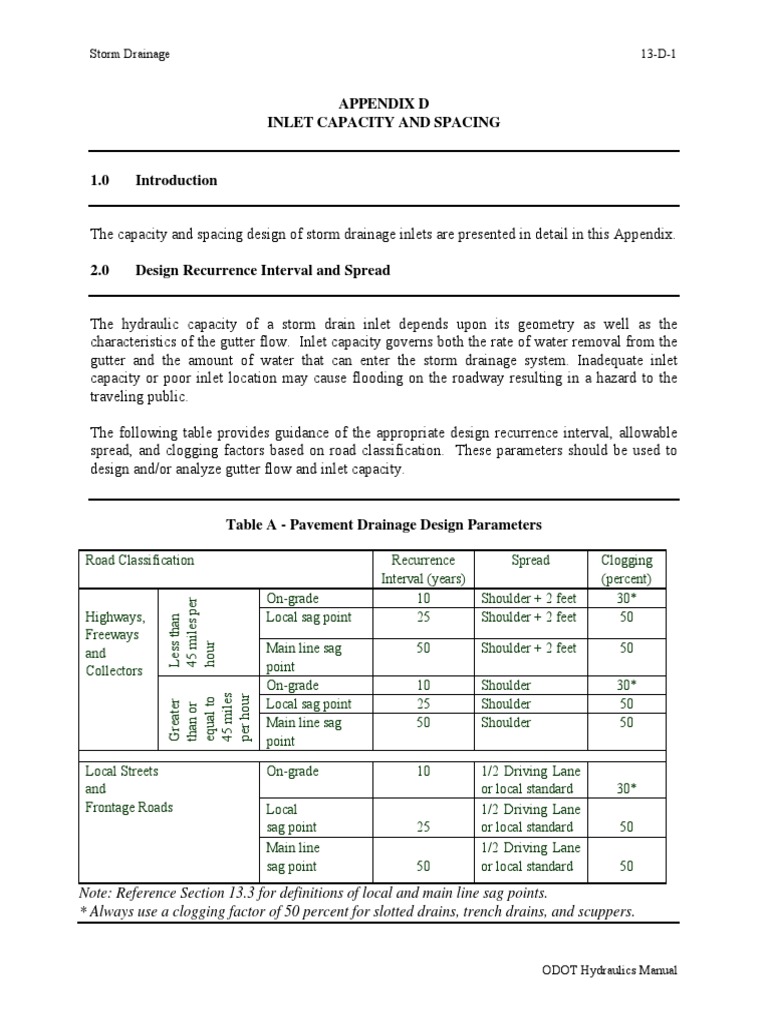 Storm Drainage

13-D-1

APPENDIX D
INLET CAPACITY AND SPACING

1.0 Introduction

The capacity and spacing design of storm drainage inlets are presented in detail in this Appendix.

2.0 Design Recurrence Interval and Spread

The hydraulic capacity of a storm drain inlet depends upon its geometry as well as the characteristics of the gutter flow. Inlet capacity governs both the rate of water removal from the gutter and the amount of water that can enter the storm drainage system. Inadequate inlet capacity or poor inlet location may cause flooding on the roadway resulting in a hazard to the traveling public.

The following table provides guidance of the appropriate design recurrence interval, allowable spread, and clogging factors based on road classification. These parameters should be used to design and/or analyze gutter flow and inlet capacity.

Table A - Pavement Drainage Design Parameters

| Road Classification | | | Recurrence Interval (years) | Spread | Clogging (percent) |
|---|---|---|---|---|---|
| Highways, Freeways and Collectors | Less than 45 miles per hour | On-grade | 10 | Shoulder + 2 feet | 30* |
| | | Local sag point | 25 | Shoulder + 2 feet | 50 |
| | | Main line sag point | 50 | Shoulder + 2 feet | 50 |
| | Greater than or equal to 45 miles per hour | On-grade | 10 | Shoulder | 30* |
| | | Local sag point | 25 | Shoulder | 50 |
| | | Main line sag point | 50 | Shoulder | 50 |
| Local Streets and Frontage Roads | | On-grade | 10 | 1/2 Driving Lane or local standard | 30* |
| | | Local sag point | 25 | 1/2 Driving Lane or local standard | 50 |
| | | Main line sag point | 50 | 1/2 Driving Lane or local standard | 50 |

Note: Reference Section 13.3 for definitions of local and main line sag points.
* Always use a clogging factor of 50 percent for slotted drains, trench drains, and scuppers.

ODOT Hydraulics Manual